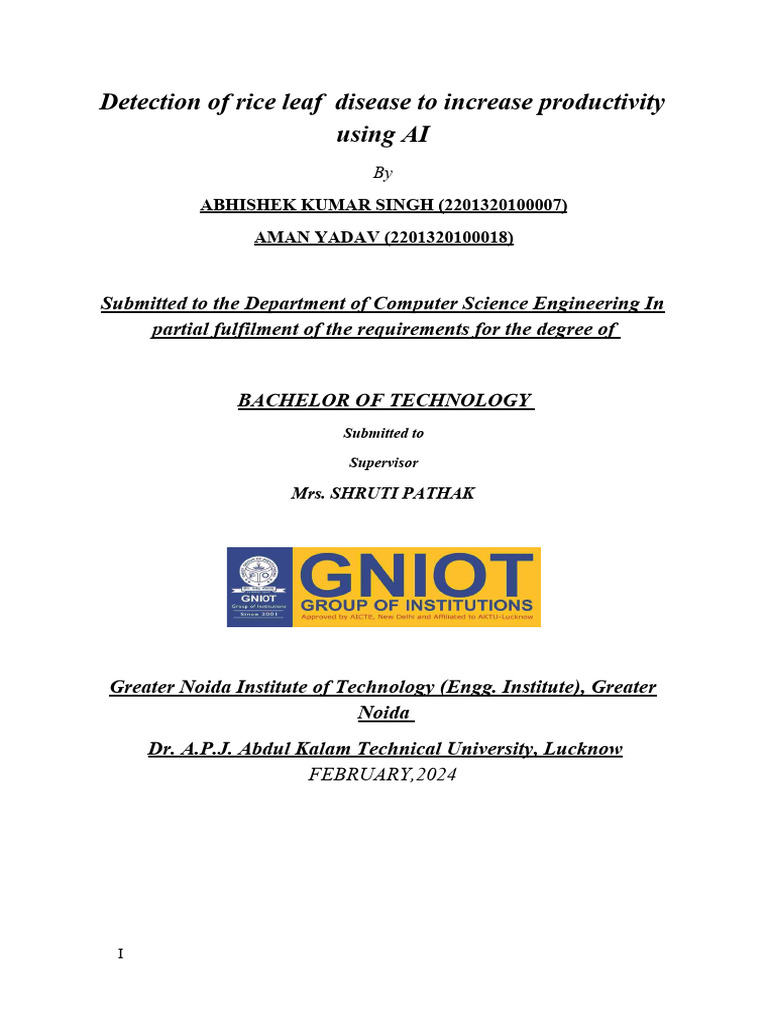 Detection of rice leaf disease to increase productivity using AI

By

ABHISHEK KUMAR SINGH (2201320100007)

AMAN YADAV (2201320100018)

Submitted to the Department of Computer Science Engineering In partial fulfilment of the requirements for the degree of

BACHELOR OF TECHNOLOGY

Submitted to

Supervisor

Mrs. SHRUTI PATHAK

GNIOT
Group of Institutions
Since 2001
GNIOT
GROUP OF INSTITUTIONS
Approved by AICTE, New Delhi and Affiliated to AKTU-Lucknow

Greater Noida Institute of Technology (Engg. Institute), Greater Noida

Dr. A.P.J. Abdul Kalam Technical University, Lucknow
FEBRUARY,2024

I